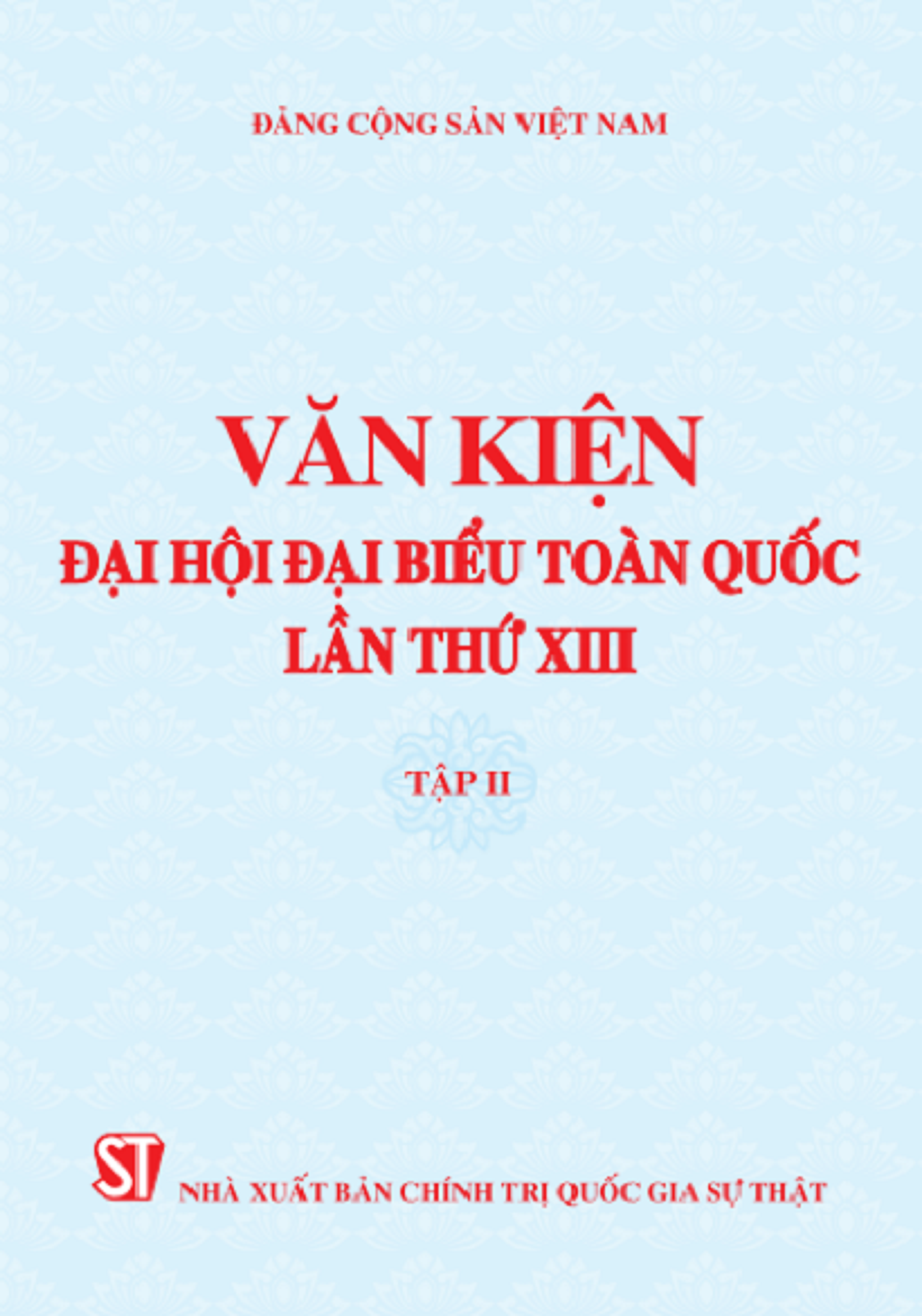 ĐẢNG CỘNG SẢN VIỆT NAM

VĂN KIỆN
ĐẠI HỘI ĐẠI BIỂU TOÀN QUỐC
LẦN THỨ XIII

TẬP II

ST

NHÀ XUẤT BẢN CHÍNH TRỊ QUỐC GIA SỰ THẬT